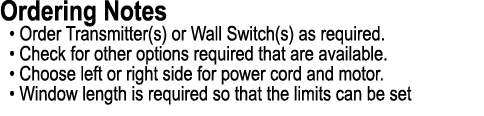 Ordering Notes

• Order Transmitter(s) or Wall Switch(s) as required.
• Check for other options required that are available.
• Choose left or right side for power cord and motor.
• Window length is required so that the limits can be set